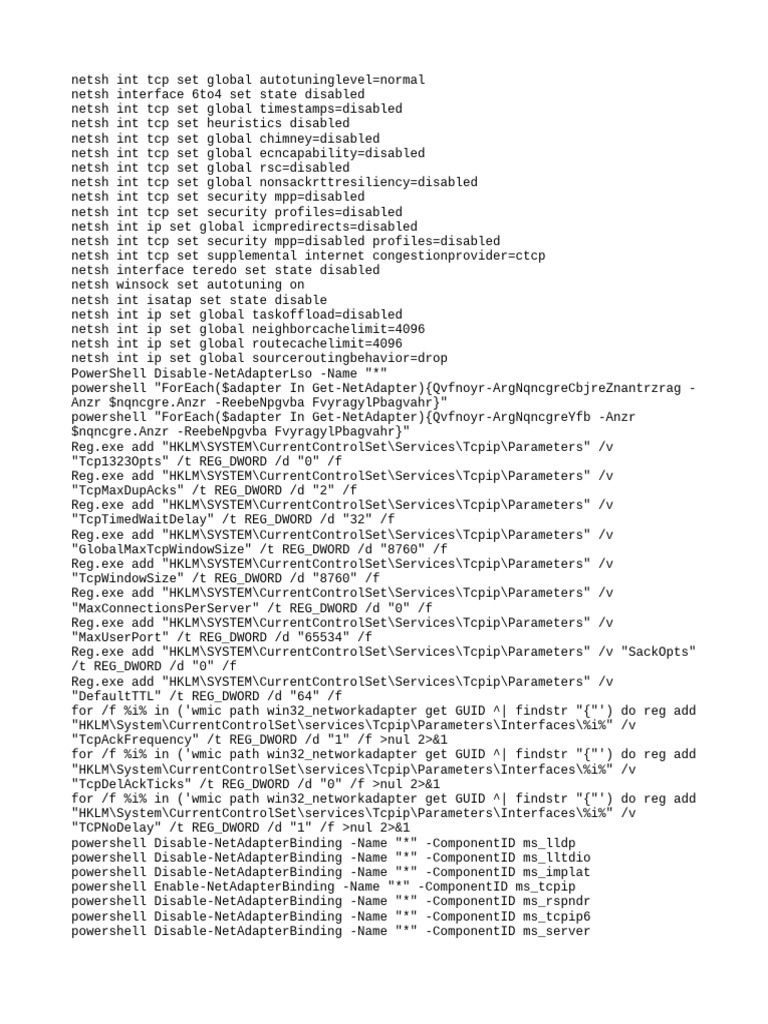 netsh int tcp set global autotuninglevel=normal
netsh interface 6to4 set state disabled
netsh int tcp set global timestamps=disabled
netsh int tcp set heuristics disabled
netsh int tcp set global chimney=disabled
netsh int tcp set global ecncapability=disabled
netsh int tcp set global rsc=disabled
netsh int tcp set global nonsackrttresiliency=disabled
netsh int tcp set security mpp=disabled
netsh int tcp set security profiles=disabled
netsh int ip set global icmpredirects=disabled
netsh int tcp set security mpp=disabled profiles=disabled
netsh int tcp set supplemental internet congestionprovider=ctcp
netsh interface teredo set state disabled
netsh winsock set autotuning on
netsh int isatap set state disable
netsh int ip set global taskoffload=disabled
netsh int ip set global neighborcachelimit=4096
netsh int ip set global routecachelimit=4096
netsh int ip set global sourceroutingbehavior=drop
PowerShell Disable-NetAdapterLso -Name "*"
powershell "ForEach($adapter In Get-NetAdapter){Qvfnoyr-ArgNqncgreCbjreZnantrzrag -Anzr $nqncgre.Anzr -ReebeNpgvba FvyragylPbagvahr}"
powershell "ForEach($adapter In Get-NetAdapter){Qvfnoyr-ArgNqncgreYfb -Anzr $nqncgre.Anzr -ReebeNpgvba FvyragylPbagvahr}"
Reg.exe add "HKLM\SYSTEM\CurrentControlSet\Services\Tcpip\Parameters" /v "Tcp1323Opts" /t REG_DWORD /d "0" /f
Reg.exe add "HKLM\SYSTEM\CurrentControlSet\Services\Tcpip\Parameters" /v "TcpMaxDupAcks" /t REG_DWORD /d "2" /f
Reg.exe add "HKLM\SYSTEM\CurrentControlSet\Services\Tcpip\Parameters" /v "TcpTimedWaitDelay" /t REG_DWORD /d "32" /f
Reg.exe add "HKLM\SYSTEM\CurrentControlSet\Services\Tcpip\Parameters" /v "GlobalMaxTcpWindowSize" /t REG_DWORD /d "8760" /f
Reg.exe add "HKLM\SYSTEM\CurrentControlSet\Services\Tcpip\Parameters" /v "TcpWindowSize" /t REG_DWORD /d "8760" /f
Reg.exe add "HKLM\SYSTEM\CurrentControlSet\Services\Tcpip\Parameters" /v "MaxConnectionsPerServer" /t REG_DWORD /d "0" /f
Reg.exe add "HKLM\SYSTEM\CurrentControlSet\Services\Tcpip\Parameters" /v "MaxUserPort" /t REG_DWORD /d "65534" /f
Reg.exe add "HKLM\SYSTEM\CurrentControlSet\Services\Tcpip\Parameters" /v "SackOpts" /t REG_DWORD /d "0" /f
Reg.exe add "HKLM\SYSTEM\CurrentControlSet\Services\Tcpip\Parameters" /v "DefaultTTL" /t REG_DWORD /d "64" /f
for /f %i% in ('wmic path win32_networkadapter get GUID ^| findstr "{"') do reg add "HKLM\System\CurrentControlSet\services\Tcpip\Parameters\Interfaces\%i%" /v "TcpAckFrequency" /t REG_DWORD /d "1" /f >nul 2>&1
for /f %i% in ('wmic path win32_networkadapter get GUID ^| findstr "{"') do reg add "HKLM\System\CurrentControlSet\services\Tcpip\Parameters\Interfaces\%i%" /v "TcpDelAckTicks" /t REG_DWORD /d "0" /f >nul 2>&1
for /f %i% in ('wmic path win32_networkadapter get GUID ^| findstr "{"') do reg add "HKLM\System\CurrentControlSet\services\Tcpip\Parameters\Interfaces\%i%" /v "TCPNoDelay" /t REG_DWORD /d "1" /f >nul 2>&1
powershell Disable-NetAdapterBinding -Name "*" -ComponentID ms_lldp
powershell Disable-NetAdapterBinding -Name "*" -ComponentID ms_lltdio
powershell Disable-NetAdapterBinding -Name "*" -ComponentID ms_implat
powershell Enable-NetAdapterBinding -Name "*" -ComponentID ms_tcpip
powershell Disable-NetAdapterBinding -Name "*" -ComponentID ms_rspndr
powershell Disable-NetAdapterBinding -Name "*" -ComponentID ms_tcpip6
powershell Disable-NetAdapterBinding -Name "*" -ComponentID ms_server